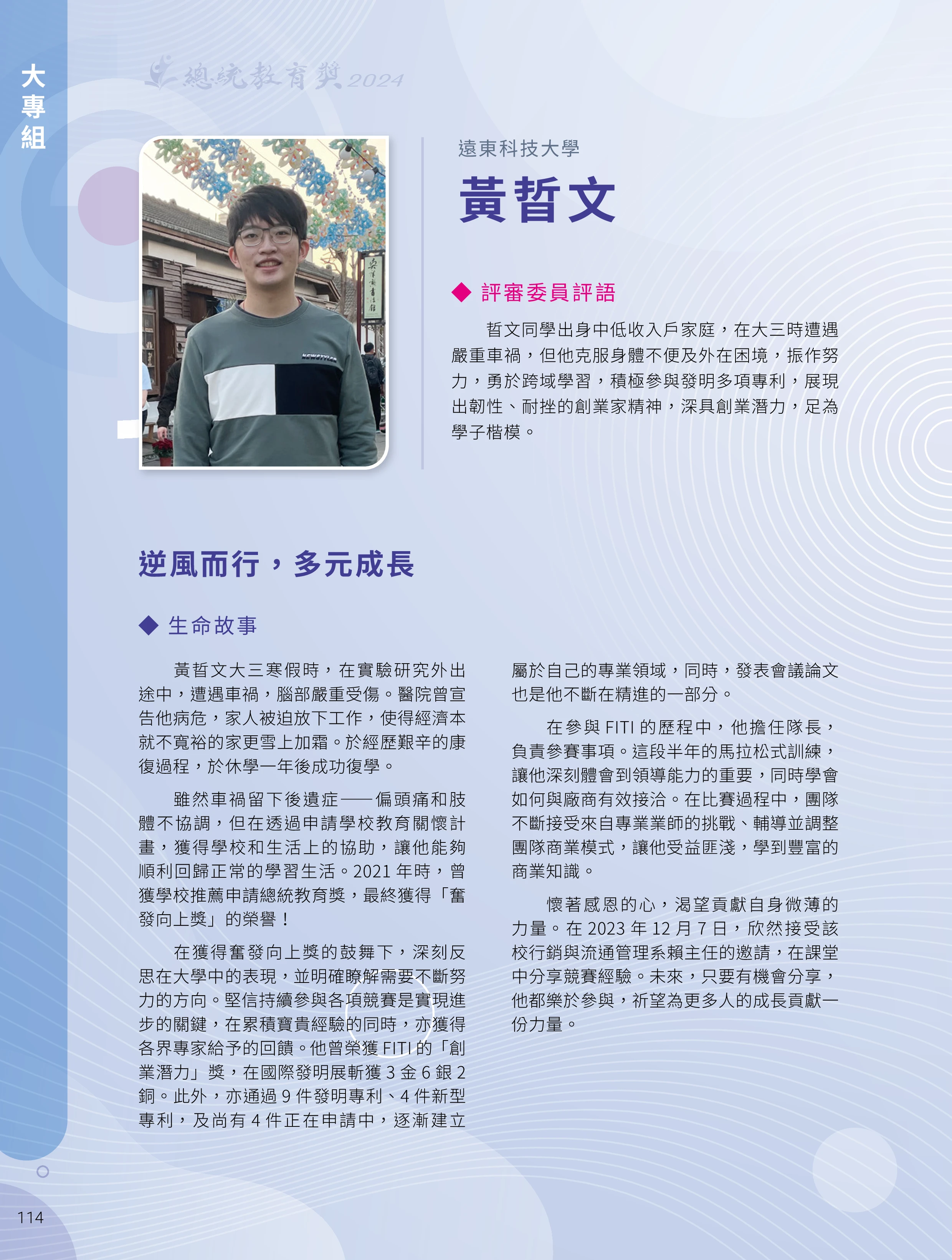 大專組

總統教育獎2024

遠東科技大學

黃哲文

◆ 評審委員評語

哲文同學出身中低收入戶家庭，在大三時遭遇嚴重車禍，但他克服身體不便及外在困境，振作努力，勇於跨域學習，積極參與發明多項專利，展現出韌性、耐挫的創業家精神，深具創業潛力，足為學子楷模。

逆風而行，多元成長

◆ 生命故事

黃哲文大三寒假時，在實驗研究外出途中，遭遇車禍，腦部嚴重受傷。醫院曾宣告他病危，家人被迫放下工作，使得經濟本就不寬裕的家更雪上加霜。於經歷艱辛的康復過程，於休學一年後成功復學。

雖然車禍留下後遺症——偏頭痛和肢體不協調，但在透過申請學校教育關懷計畫，獲得學校和生活上的協助，讓他能夠順利回歸正常的學習生活。2021 年時，曾獲學校推薦申請總統教育獎，最終獲得「奮發向上獎」的榮譽！

在獲得奮發向上獎的鼓舞下，深刻反思在大學中的表現，並明確瞭解需要不斷努力的方向。堅信持續參與各項競賽是實現進步的關鍵，在累積寶貴經驗的同時，亦獲得各界專家給予的回饋。他曾榮獲 FITI 的「創業潛力」獎，在國際發明展斬獲 3 金 6 銀 2 銅。此外，亦通過 9 件發明專利、4 件新型專利，及尚有 4 件正在申請中，逐漸建立屬於自己的專業領域，同時，發表會議論文也是他不斷在精進的一部分。

在參與 FITI 的歷程中，他擔任隊長，負責參賽事項。這段半年的馬拉松式訓練，讓他深刻體會到領導能力的重要，同時學會如何與廠商有效接洽。在比賽過程中，團隊不斷接受來自專業業師的挑戰、輔導並調整團隊商業模式，讓他受益匪淺，學到豐富的商業知識。

懷著感恩的心，渴望貢獻自身微薄的力量。在 2023 年 12 月 7 日，欣然接受該校行銷與流通管理系賴主任的邀請，在課堂中分享競賽經驗。未來，只要有機會分享，他都樂於參與，祈望為更多人的成長貢獻一份力量。

114